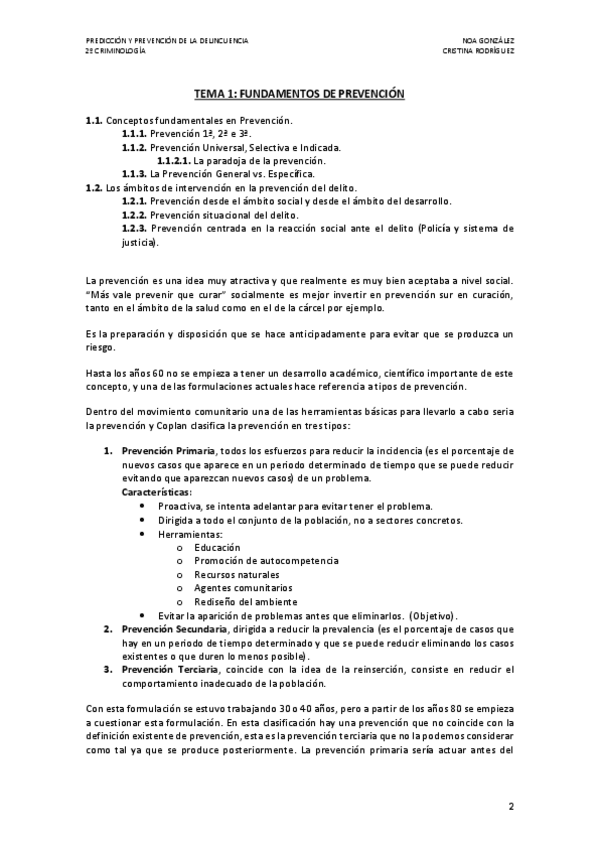 PREDICCIÓN Y PREVENCIÓN DE LA DELINCUENCIA
2º CRIMINOLOGÍA

NOA GONZÁLEZ
CRISTINA RODRÍGUEZ

TEMA 1: FUNDAMENTOS DE PREVENCIÓN

1.1. Conceptos fundamentales en Prevención.
1.1.1. Prevención 1ª, 2ª e 3ª.
1.1.2. Prevención Universal, Selectiva e Indicada.
1.1.2.1. La paradoja de la prevención.
1.1.3. La Prevención General vs. Específica.
1.2. Los ámbitos de intervención en la prevención del delito.
1.2.1. Prevención desde el ámbito social y desde el ámbito del desarrollo.
1.2.2. Prevención situacional del delito.
1.2.3. Prevención centrada en la reacción social ante el delito (Policía y sistema de justicia).

La prevención es una idea muy atractiva y que realmente es muy bien aceptaba a nivel social. "Más vale prevenir que curar" socialmente es mejor invertir en prevención sur en curación, tanto en el ámbito de la salud como en el de la cárcel por ejemplo.

Es la preparación y disposición que se hace anticipadamente para evitar que se produzca un riesgo.

Hasta los años 60 no se empieza a tener un desarrollo académico, científico importante de este concepto, y una de las formulaciones actuales hace referencia a tipos de prevención.

Dentro del movimiento comunitario una de las herramientas básicas para llevarlo a cabo seria la prevención y Coplan clasifica la prevención en tres tipos:

1. Prevención Primaria, todos los esfuerzos para reducir la incidencia (es el porcentaje de nuevos casos que aparece en un periodo determinado de tiempo que se puede reducir evitando que aparezcan nuevos casos) de un problema.
Características:
• Proactiva, se intenta adelantar para evitar tener el problema.
• Dirigida a todo el conjunto de la población, no a sectores concretos.
• Herramientas:
o Educación
o Promoción de autocompetencia
o Recursos naturales
o Agentes comunitarios
o Rediseño del ambiente
• Evitar la aparición de problemas antes que eliminarlos. (Objetivo).
2. Prevención Secundaria, dirigida a reducir la prevalencia (es el porcentaje de casos que hay en un periodo de tiempo determinado y que se puede reducir eliminando los casos existentes o que duren lo menos posible).
3. Prevención Terciaria, coincide con la idea de la reinserción, consiste en reducir el comportamiento inadecuado de la población.

Con esta formulación se estuvo trabajando 30 o 40 años, pero a partir de los años 80 se empieza a cuestionar esta formulación. En esta clasificación hay una prevención que no coincide con la definición existente de prevención, esta es la prevención terciaria que no la podemos considerar como tal ya que se produce posteriormente. La prevención primaria sería actuar antes del

2